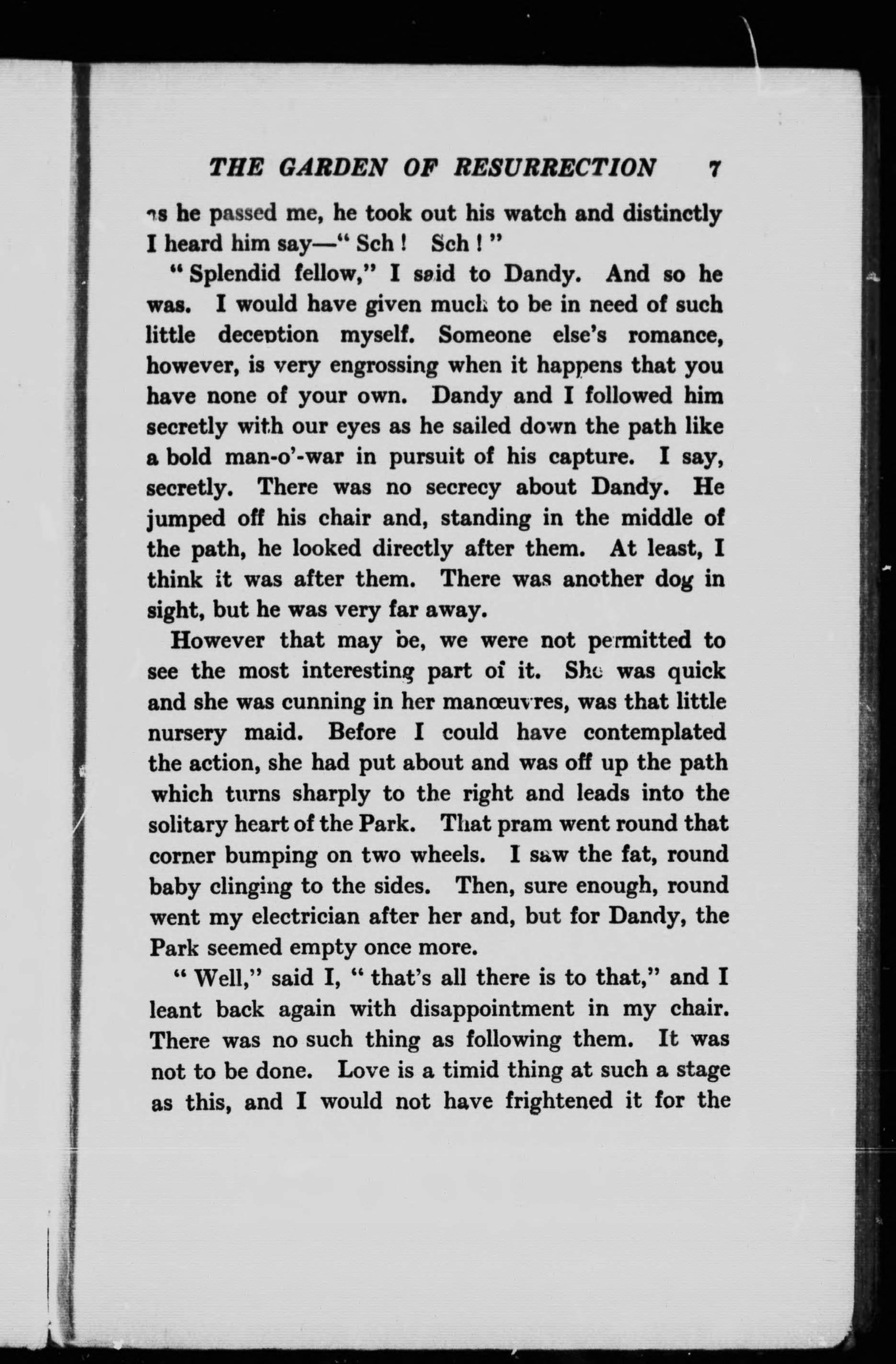 THE GARDEN OF RESURRECTION 7

as he passed me, he took out his watch and distinctly I heard him say—" Sch ! Sch ! "

" Splendid fellow," I said to Dandy. And so he was. I would have given much to be in need of such little deception myself. Someone else's romance, however, is very engrossing when it happens that you have none of your own. Dandy and I followed him secretly with our eyes as he sailed down the path like a bold man-o'-war in pursuit of his capture. I say, secretly. There was no secrecy about Dandy. He jumped off his chair and, standing in the middle of the path, he looked directly after them. At least, I think it was after them. There was another dog in sight, but he was very far away.

However that may be, we were not permitted to see the most interesting part of it. She was quick and she was cunning in her manœuvres, was that little nursery maid. Before I could have contemplated the action, she had put about and was off up the path which turns sharply to the right and leads into the solitary heart of the Park. That pram went round that corner bumping on two wheels. I saw the fat, round baby clinging to the sides. Then, sure enough, round went my electrician after her and, but for Dandy, the Park seemed empty once more.

" Well," said I, " that's all there is to that," and I leant back again with disappointment in my chair. There was no such thing as following them. It was not to be done. Love is a timid thing at such a stage as this, and I would not have frightened it for the